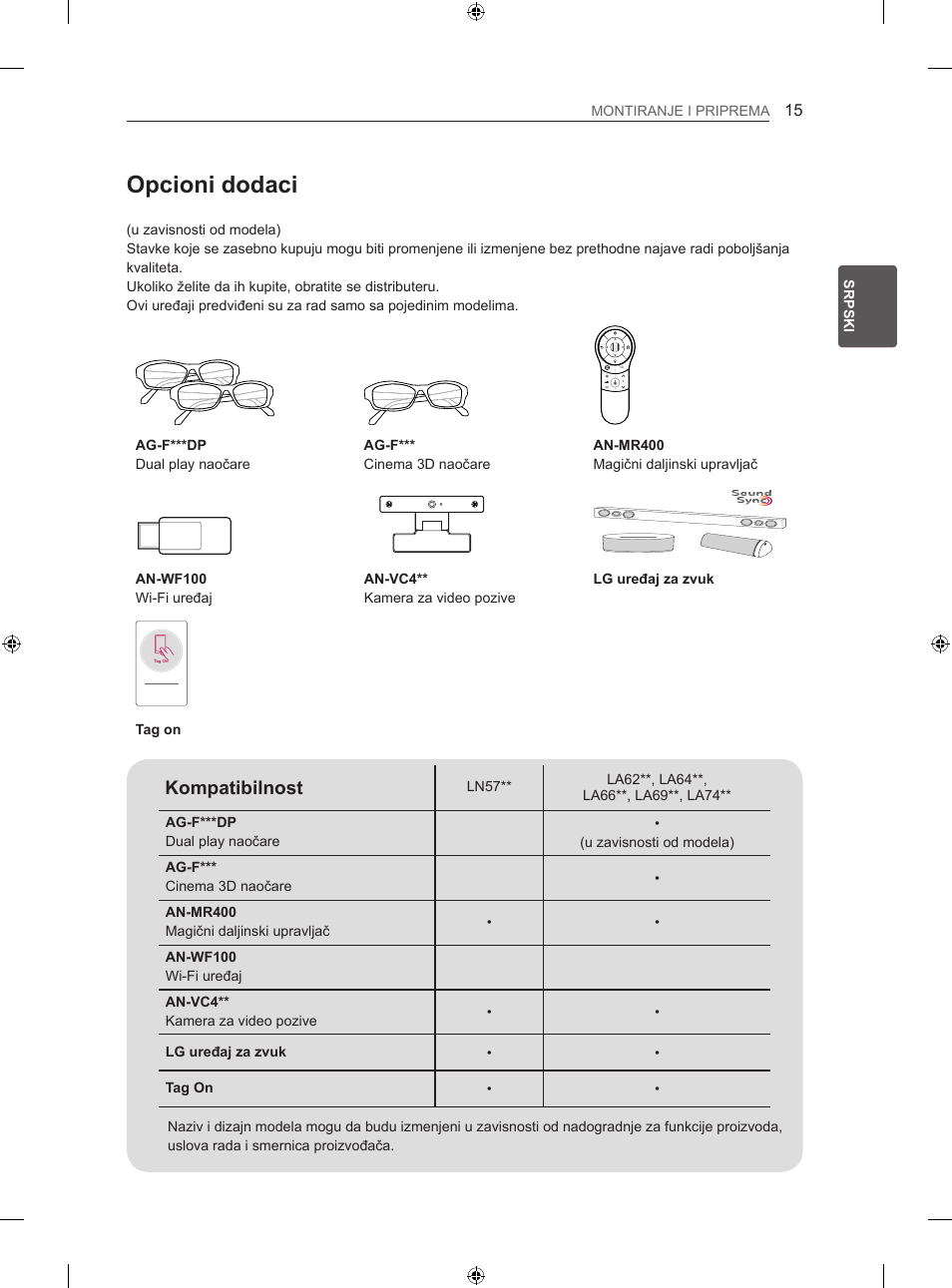 MONTIRANJE I PRIPREMA 15

SRPSKI

Opcioni dodaci

(u zavisnosti od modela)
Stavke koje se zasebno kupuju mogu biti promenjene ili izmenjene bez prethodne najave radi poboljšanja kvaliteta.
Ukoliko želite da ih kupite, obratite se distributeru.
Ovi uređaji predviđeni su za rad samo sa pojedinim modelima.

AG-F***DP
Dual play naočare

AG-F***
Cinema 3D naočare

AN-MR400
Magični daljinski upravljač

AN-WF100
Wi-Fi uređaj

AN-VC4**
Kamera za video pozive

Sound Sync

LG uređaj za zvuk

Tag On

Tag on

| Kompatibilnost | LN57** | LA62**, LA64**, LA66**, LA69**, LA74** |
|---|---|---|
| AG-F***DP Dual play naočare | | • (u zavisnosti od modela) |
| AG-F*** Cinema 3D naočare | | • |
| AN-MR400 Magični daljinski upravljač | • | • |
| AN-WF100 Wi-Fi uređaj | | |
| AN-VC4** Kamera za video pozive | • | • |
| LG uređaj za zvuk | • | • |
| Tag On | • | • |

Naziv i dizajn modela mogu da budu izmenjeni u zavisnosti od nadogradnje za funkcije proizvoda, uslova rada i smernica proizvođača.